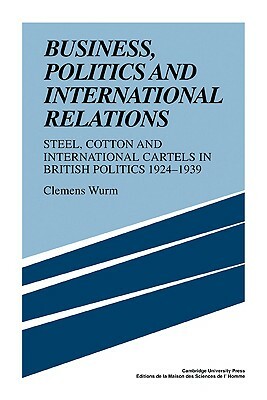 BUSINESS, POLITICS AND INTERNATIONAL RELATIONS

STEEL, COTTON AND INTERNATIONAL CARTELS IN BRITISH POLITICS 1924–1939

Clemens Wurm

Cambridge University Press
Editions de la Maison des Sciences de l' Homme